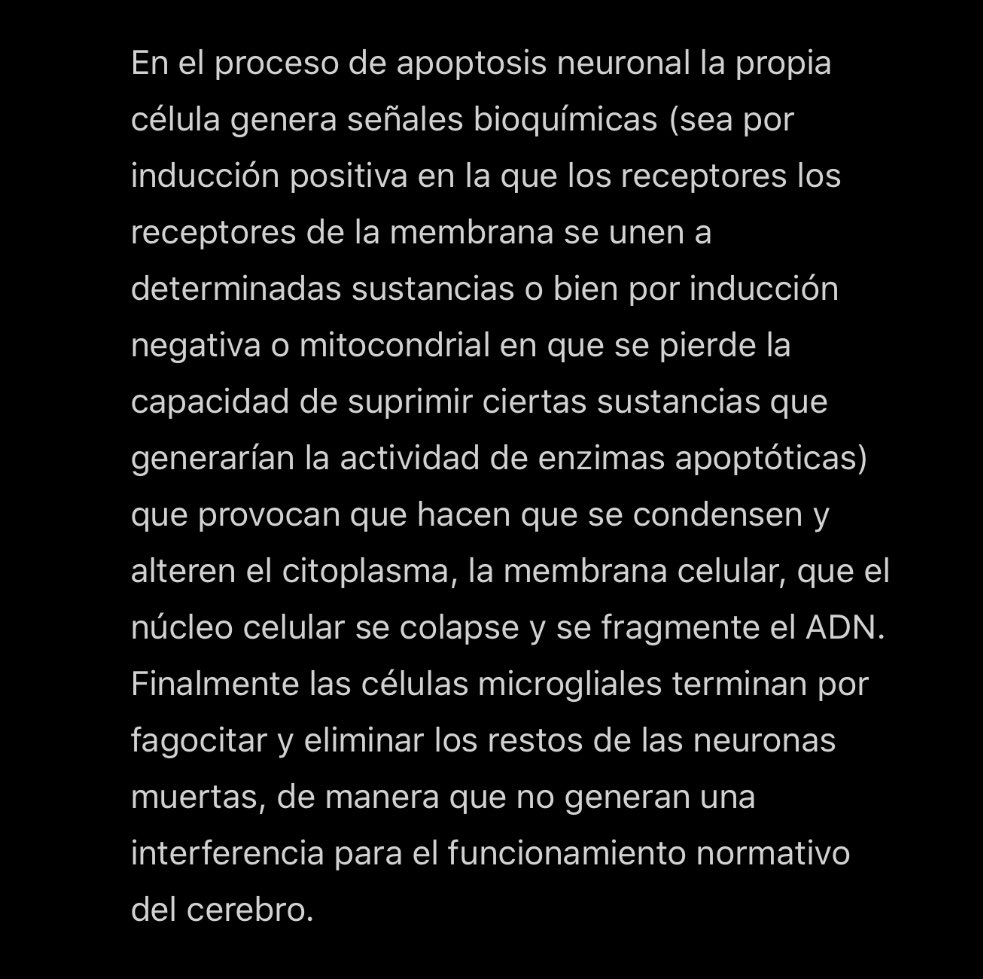 En el proceso de apoptosis neuronal la propia célula genera señales bioquímicas (sea por inducción positiva en la que los receptores los receptores de la membrana se unen a determinadas sustancias o bien por inducción negativa o mitocondrial en que se pierde la capacidad de suprimir ciertas sustancias que generarían la actividad de enzimas apoptóticas) que provocan que hacen que se condensen y alteren el citoplasma, la membrana celular, que el núcleo celular se colapse y se fragmente el ADN. Finalmente las células microgliales terminan por fagocitar y eliminar los restos de las neuronas muertas, de manera que no generan una interferencia para el funcionamiento normativo del cerebro.